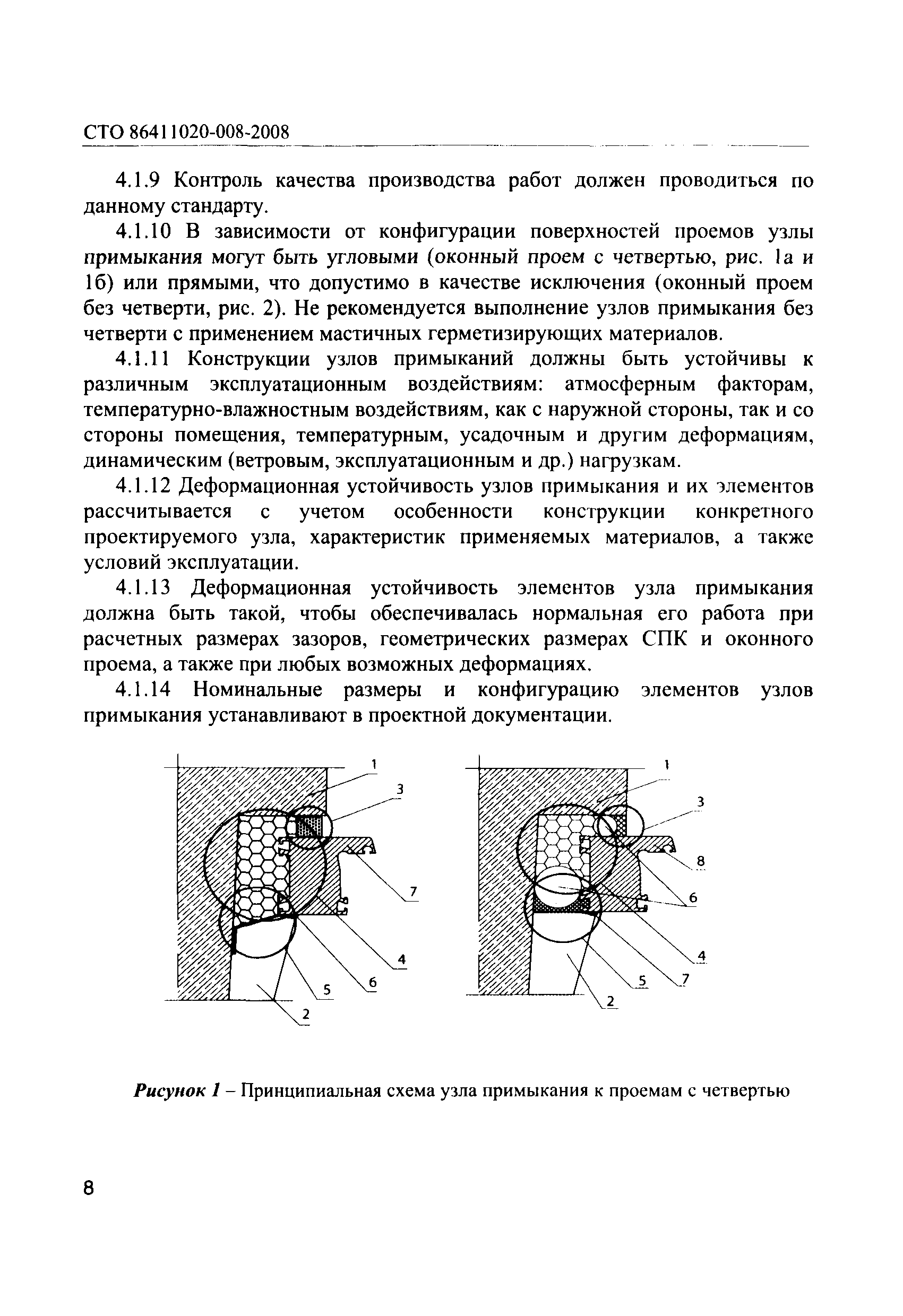 СТО 86411020-008-2008

4.1.9 Контроль качества производства работ должен проводиться по данному стандарту.

4.1.10 В зависимости от конфигурации поверхностей проемов узлы примыкания могут быть угловыми (оконный проем с четвертью, рис. 1а и 1б) или прямыми, что допустимо в качестве исключения (оконный проем без четверти, рис. 2). Не рекомендуется выполнение узлов примыкания без четверти с применением мастичных герметизирующих материалов.

4.1.11 Конструкции узлов примыканий должны быть устойчивы к различным эксплуатационным воздействиям: атмосферным факторам, температурно-влажностным воздействиям, как с наружной стороны, так и со стороны помещения, температурным, усадочным и другим деформациям, динамическим (ветровым, эксплуатационным и др.) нагрузкам.

4.1.12 Деформационная устойчивость узлов примыкания и их элементов рассчитывается с учетом особенности конструкции конкретного проектируемого узла, характеристик применяемых материалов, а также условий эксплуатации.

4.1.13 Деформационная устойчивость элементов узла примыкания должна быть такой, чтобы обеспечивалась нормальная его работа при расчетных размерах зазоров, геометрических размерах СПК и оконного проема, а также при любых возможных деформациях.

4.1.14 Номинальные размеры и конфигурацию элементов узлов примыкания устанавливают в проектной документации.

1 3 7 4 6 5 2

1 3 8 6 4 7 5 2

Рисунок 1 – Принципиальная схема узла примыкания к проемам с четвертью

8